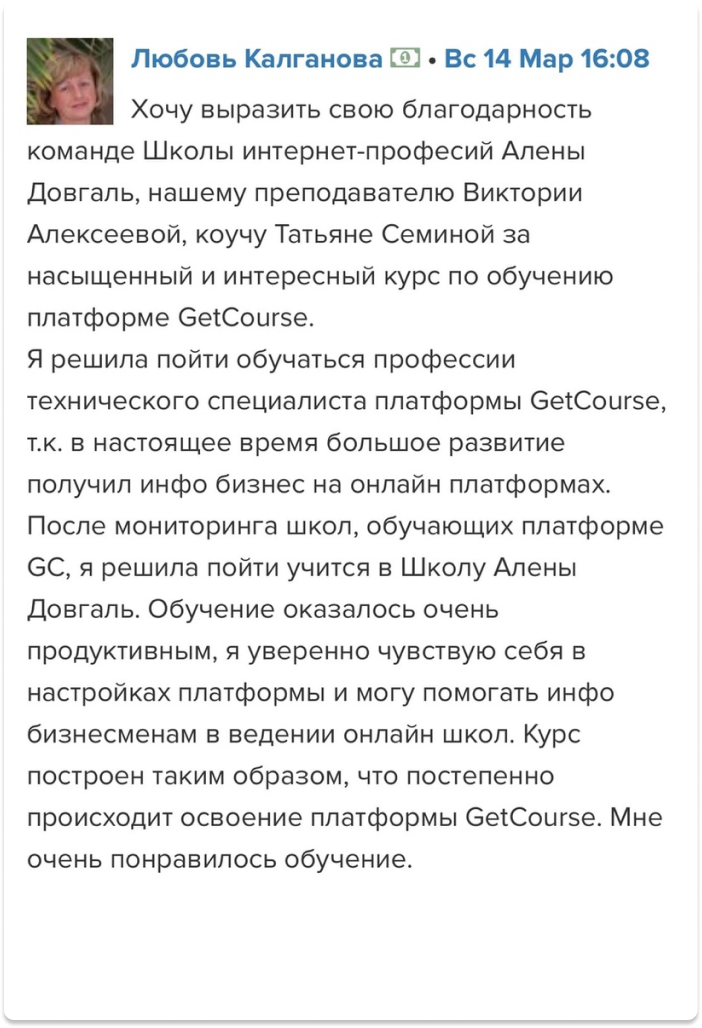 Любовь Калганова • Вс 14 Мар 16:08

Хочу выразить свою благодарность команде Школы интернет-професий Алены Довгаль, нашему преподавателю Виктории Алексеевой, коучу Татьяне Семиной за насыщенный и интересный курс по обучению платформе GetCourse.
Я решила пойти обучаться профессии технического специалиста платформы GetCourse, т.к. в настоящее время большое развитие получил инфо бизнес на онлайн платформах. После мониторинга школ, обучающих платформе GC, я решила пойти учится в Школу Алены Довгаль. Обучение оказалось очень продуктивным, я уверенно чувствую себя в настройках платформы и могу помогать инфо бизнесменам в ведении онлайн школ. Курс построен таким образом, что постепенно происходит освоение платформы GetCourse. Мне очень понравилось обучение.